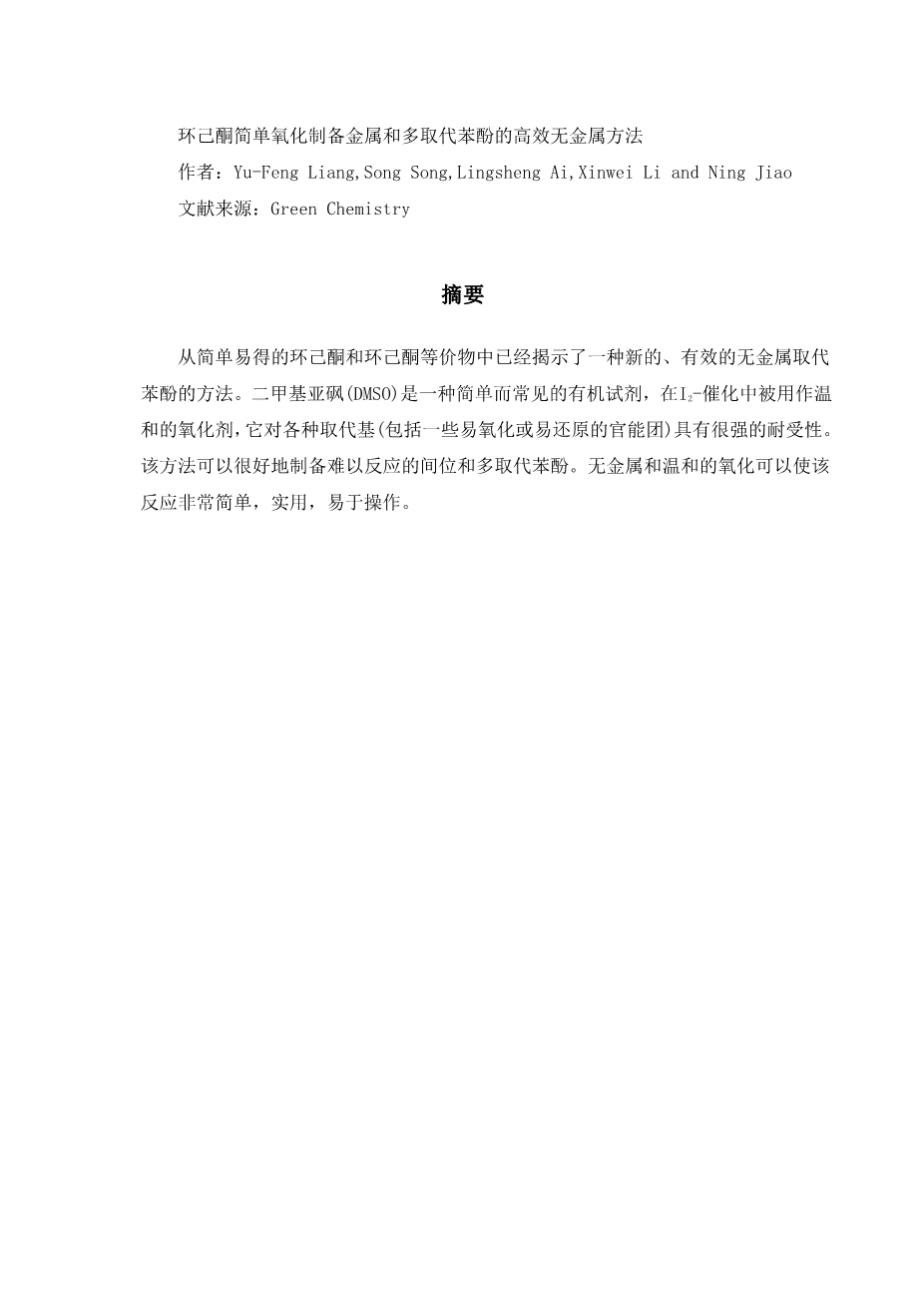 环己酮简单氧化制备金属和多取代苯酚的高效无金属方法
作者：Yu-Feng Liang,Song Song,Lingsheng Ai,Xinwei Li and Ning Jiao
文献来源：Green Chemistry

摘要

从简单易得的环己酮和环己酮等价物中已经揭示了一种新的、有效的无金属取代苯酚的方法。二甲基亚砜(DMSO)是一种简单而常见的有机试剂，在$I_2$-催化中被用作温和的氧化剂，它对各种取代基(包括一些易氧化或易还原的官能团)具有很强的耐受性。该方法可以很好地制备难以反应的间位和多取代苯酚。无金属和温和的氧化可以使该反应非常简单，实用，易于操作。